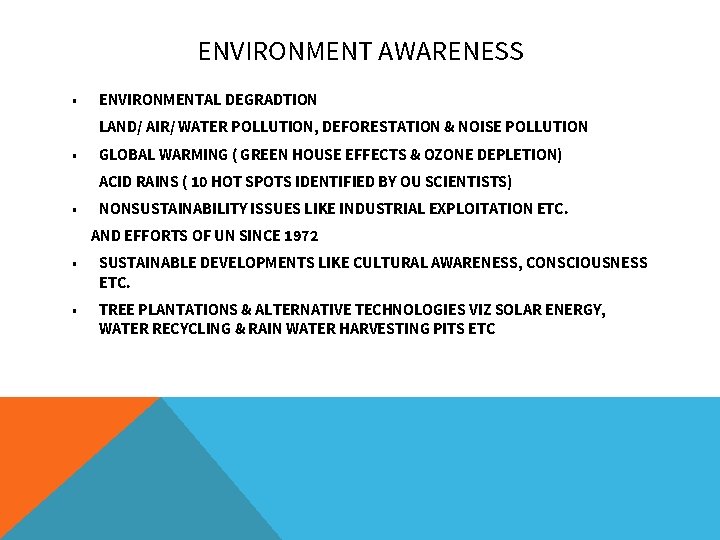 ENVIRONMENT AWARENESS

• ENVIRONMENTAL DEGRADTION

LAND/ AIR/ WATER POLLUTION, DEFORESTATION & NOISE POLLUTION

• GLOBAL WARMING ( GREEN HOUSE EFFECTS & OZONE DEPLETION)

ACID RAINS ( 10 HOT SPOTS IDENTIFIED BY OU SCIENTISTS)

• NONSUSTAINABILITY ISSUES LIKE INDUSTRIAL EXPLOITATION ETC.

AND EFFORTS OF UN SINCE 1972

• SUSTAINABLE DEVELOPMENTS LIKE CULTURAL AWARENESS, CONSCIOUSNESS ETC.

• TREE PLANTATIONS & ALTERNATIVE TECHNOLOGIES VIZ SOLAR ENERGY, WATER RECYCLING & RAIN WATER HARVESTING PITS ETC